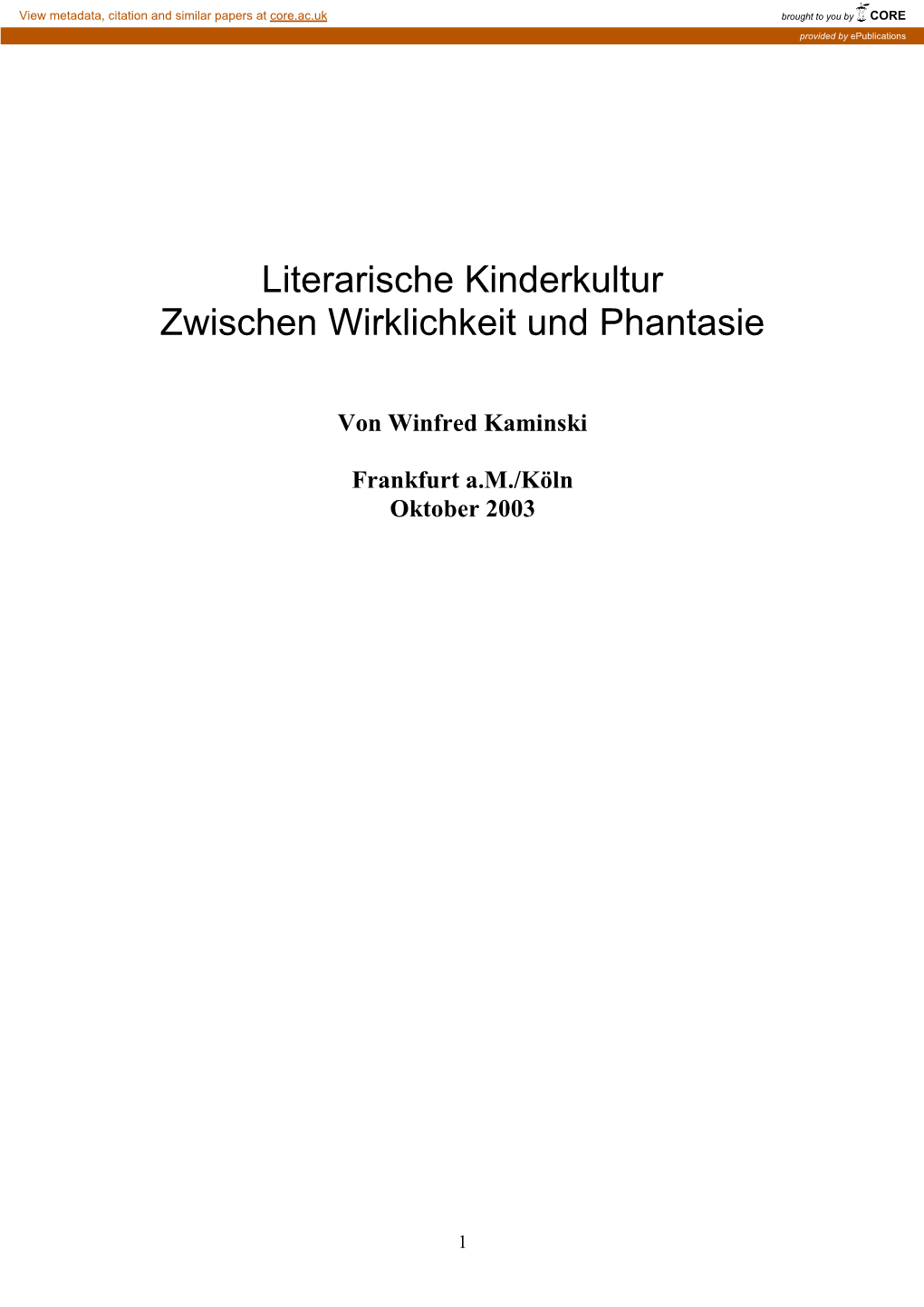 View metadata, citation and similar papers at core.ac.uk

brought to you by CORE

provided by ePublications

Literarische Kinderkultur
Zwischen Wirklichkeit und Phantasie

Von Winfred Kaminski

Frankfurt a.M./Köln
Oktober 2003

1